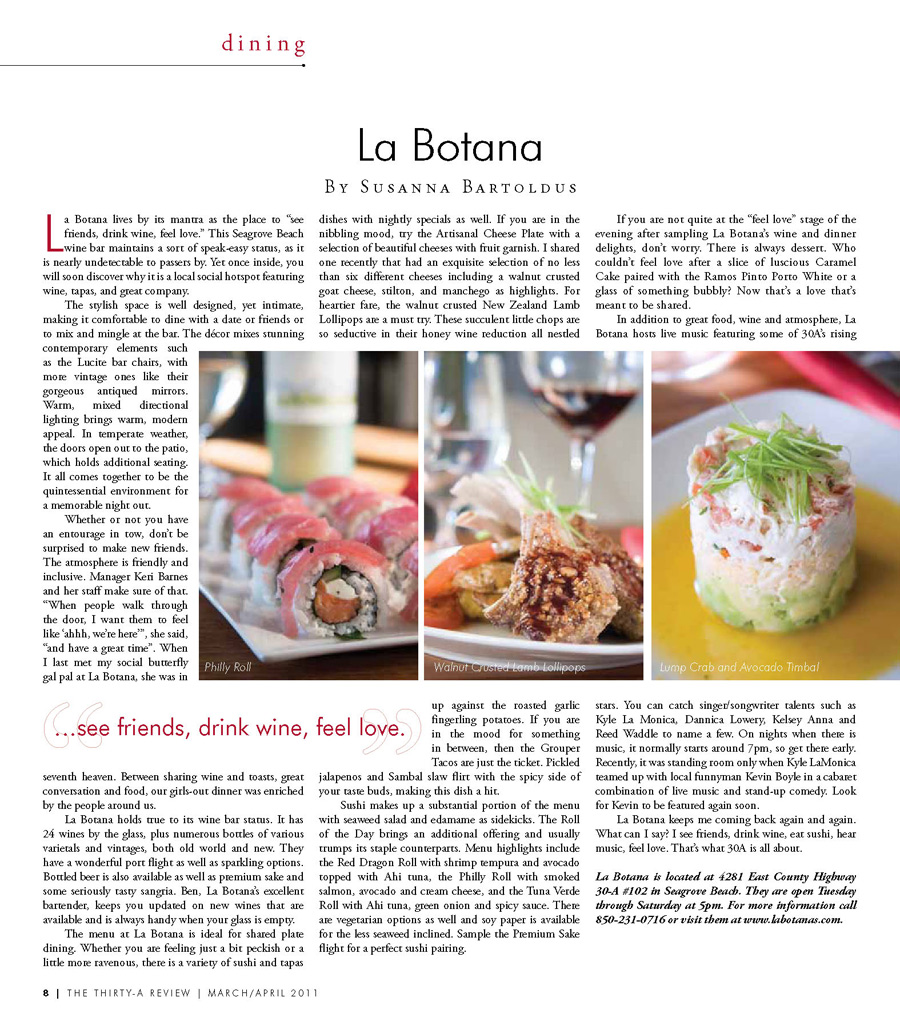 dining

La Botana

By Susanna Bartoldus

La Botana lives by its mantra as the place to "see friends, drink wine, feel love." This Seagrove Beach wine bar maintains a sort of speak-easy status, as it is nearly undetectable to passers by. Yet once inside, you will soon discover why it is a local social hotspot featuring wine, tapas, and great company.

The stylish space is well designed, yet intimate, making it comfortable to dine with a date or friends or to mix and mingle at the bar. The décor mixes stunning contemporary elements such as the Lucite bar chairs, with more vintage ones like their gorgeous antiqued mirrors. Warm, mixed directional lighting brings warm, modern appeal. In temperate weather, the doors open out to the patio, which holds additional seating. It all comes together to be the quintessential environment for a memorable night out.

Whether or not you have an entourage in tow, don't be surprised to make new friends. The atmosphere is friendly and inclusive. Manager Keri Barnes and her staff make sure of that. "When people walk through the door, I want them to feel like 'ahhh, we're here'", she said, "and have a great time". When I last met my social butterfly gal pal at La Botana, she was in seventh heaven. Between sharing wine and toasts, great conversation and food, our girls-out dinner was enriched by the people around us.

La Botana holds true to its wine bar status. It has 24 wines by the glass, plus numerous bottles of various varietals and vintages, both old world and new. They have a wonderful port flight as well as sparkling options. Bottled beer is also available as well as premium sake and some seriously tasty sangria. Ben, La Botana's excellent bartender, keeps you updated on new wines that are available and is always handy when your glass is empty.

The menu at La Botana is ideal for shared plate dining. Whether you are feeling just a bit peckish or a little more ravenous, there is a variety of sushi and tapas dishes with nightly specials as well. If you are in the nibbling mood, try the Artisanal Cheese Plate with a selection of beautiful cheeses with fruit garnish. I shared one recently that had an exquisite selection of no less than six different cheeses including a walnut crusted goat cheese, stilton, and manchego as highlights. For heartier fare, the walnut crusted New Zealand Lamb Lollipops are a must try. These succulent little chops are so seductive in their honey wine reduction all nestled up against the roasted garlic fingerling potatoes. If you are in the mood for something in between, then the Grouper Tacos are just the ticket. Pickled jalapenos and Sambal slaw flirt with the spicy side of your taste buds, making this dish a hit.

Sushi makes up a substantial portion of the menu with seaweed salad and edamame as sidekicks. The Roll of the Day brings an additional offering and usually trumps its staple counterparts. Menu highlights include the Red Dragon Roll with shrimp tempura and avocado topped with Ahi tuna, the Philly Roll with smoked salmon, avocado and cream cheese, and the Tuna Verde Roll with Ahi tuna, green onion and spicy sauce. There are vegetarian options as well and soy paper is available for the less seaweed inclined. Sample the Premium Sake flight for a perfect sushi pairing.

If you are not quite at the "feel love" stage of the evening after sampling La Botana's wine and dinner delights, don't worry. There is always dessert. Who couldn't feel love after a slice of luscious Caramel Cake paired with the Ramos Pinto Porto White or a glass of something bubbly? Now that's a love that's meant to be shared.

In addition to great food, wine and atmosphere, La Botana hosts live music featuring some of 30A's rising stars. You can catch singer/songwriter talents such as Kyle La Monica, Dannica Lowery, Kelsey Anna and Reed Waddle to name a few. On nights when there is music, it normally starts around 7pm, so get there early. Recently, it was standing room only when Kyle LaMonica teamed up with local funnyman Kevin Boyle in a cabaret combination of live music and stand-up comedy. Look for Kevin to be featured again soon.

La Botana keeps me coming back again and again. What can I say? I see friends, drink wine, eat sushi, hear music, feel love. That's what 30A is all about.

La Botana is located at 4281 East County Highway 30-A #102 in Seagrove Beach. They are open Tuesday through Saturday at 5pm. For more information call 850-231-0716 or visit them at www.labotanas.com.

Philly Roll

Walnut Crusted Lamb Lollipops

Lump Crab and Avocado Timbal

"...see friends, drink wine, feel love."

8 | THE THIRTY-A REVIEW | MARCH/APRIL 2011